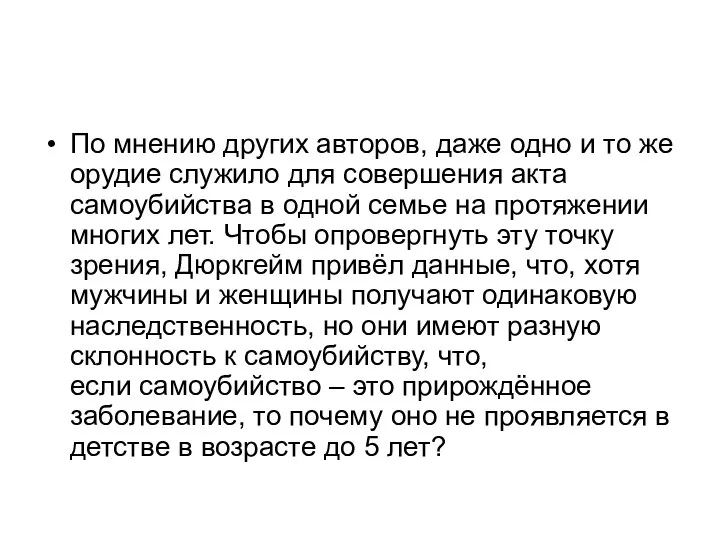 • По мнению других авторов, даже одно и то же орудие служило для совершения акта самоубийства в одной семье на протяжении многих лет. Чтобы опровергнуть эту точку зрения, Дюркгейм привёл данные, что, хотя мужчины и женщины получают одинаковую наследственность, но они имеют разную склонность к самоубийству, что,
если самоубийство – это прирождённое заболевание, то почему оно не проявляется в детстве в возрасте до 5 лет?